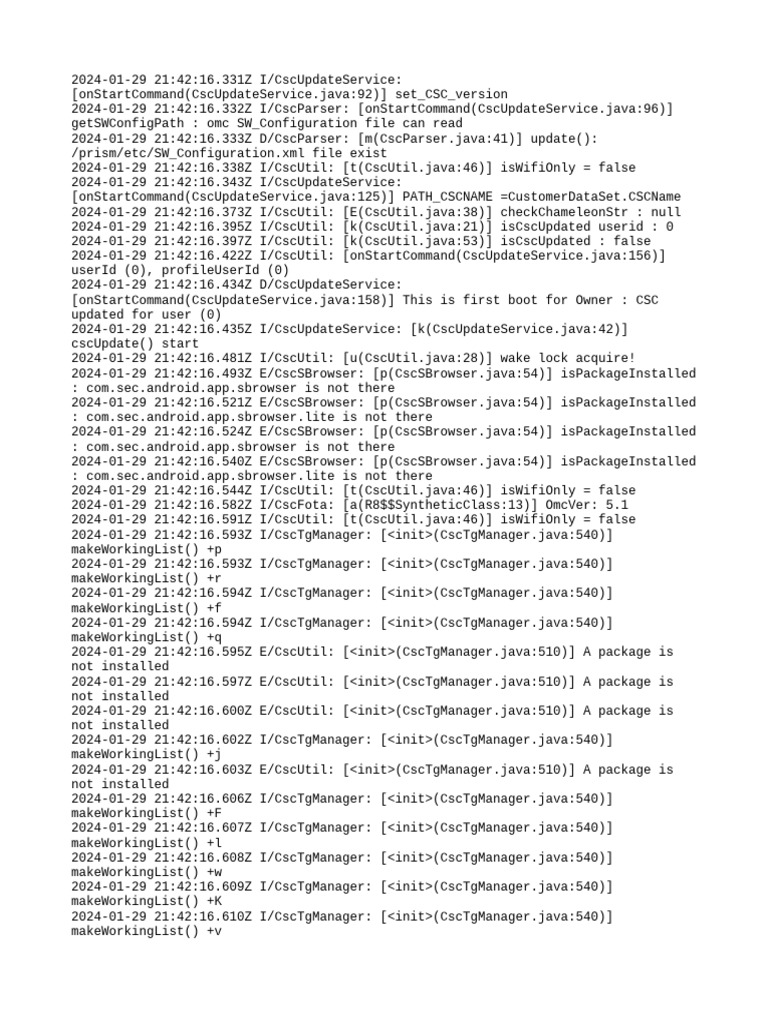 2024-01-29 21:42:16.331Z I/CscUpdateService: [onStartCommand(CscUpdateService.java:92)] set_CSC_version
2024-01-29 21:42:16.332Z I/CscParser: [onStartCommand(CscUpdateService.java:96)] getSWConfigPath : omc SW_Configuration file can read
2024-01-29 21:42:16.333Z D/CscParser: [m(CscParser.java:41)] update(): /prism/etc/SW_Configuration.xml file exist
2024-01-29 21:42:16.338Z I/CscUtil: [t(CscUtil.java:46)] isWifiOnly = false
2024-01-29 21:42:16.343Z I/CscUpdateService: [onStartCommand(CscUpdateService.java:125)] PATH_CSCNAME =CustomerDataSet.CSCName
2024-01-29 21:42:16.373Z I/CscUtil: [E(CscUtil.java:38)] checkChameleonStr : null
2024-01-29 21:42:16.395Z I/CscUtil: [k(CscUtil.java:21)] isCscUpdated userid : 0
2024-01-29 21:42:16.397Z I/CscUtil: [k(CscUtil.java:53)] isCscUpdated : false
2024-01-29 21:42:16.422Z I/CscUtil: [onStartCommand(CscUpdateService.java:156)] userId (0), profileUserId (0)
2024-01-29 21:42:16.434Z D/CscUpdateService: [onStartCommand(CscUpdateService.java:158)] This is first boot for Owner : CSC updated for user (0)
2024-01-29 21:42:16.435Z I/CscUpdateService: [k(CscUpdateService.java:42)] cscUpdate() start
2024-01-29 21:42:16.481Z I/CscUtil: [u(CscUtil.java:28)] wake lock acquire!
2024-01-29 21:42:16.493Z E/CscSBrowser: [p(CscSBrowser.java:54)] isPackageInstalled : com.sec.android.app.sbrowser is not there
2024-01-29 21:42:16.521Z E/CscSBrowser: [p(CscSBrowser.java:54)] isPackageInstalled : com.sec.android.app.sbrowser.lite is not there
2024-01-29 21:42:16.524Z E/CscSBrowser: [p(CscSBrowser.java:54)] isPackageInstalled : com.sec.android.app.sbrowser is not there
2024-01-29 21:42:16.540Z E/CscSBrowser: [p(CscSBrowser.java:54)] isPackageInstalled : com.sec.android.app.sbrowser.lite is not there
2024-01-29 21:42:16.544Z I/CscUtil: [t(CscUtil.java:46)] isWifiOnly = false
2024-01-29 21:42:16.582Z I/CscFota: [a(R8$$SyntheticClass:13)] OmcVer: 5.1
2024-01-29 21:42:16.591Z I/CscUtil: [t(CscUtil.java:46)] isWifiOnly = false
2024-01-29 21:42:16.593Z I/CscTgManager: [<init>(CscTgManager.java:540)] makeWorkingList() +p
2024-01-29 21:42:16.593Z I/CscTgManager: [<init>(CscTgManager.java:540)] makeWorkingList() +r
2024-01-29 21:42:16.594Z I/CscTgManager: [<init>(CscTgManager.java:540)] makeWorkingList() +f
2024-01-29 21:42:16.594Z I/CscTgManager: [<init>(CscTgManager.java:540)] makeWorkingList() +q
2024-01-29 21:42:16.595Z E/CscUtil: [<init>(CscTgManager.java:510)] A package is not installed
2024-01-29 21:42:16.597Z E/CscUtil: [<init>(CscTgManager.java:510)] A package is not installed
2024-01-29 21:42:16.600Z E/CscUtil: [<init>(CscTgManager.java:510)] A package is not installed
2024-01-29 21:42:16.602Z I/CscTgManager: [<init>(CscTgManager.java:540)] makeWorkingList() +j
2024-01-29 21:42:16.603Z E/CscUtil: [<init>(CscTgManager.java:510)] A package is not installed
2024-01-29 21:42:16.606Z I/CscTgManager: [<init>(CscTgManager.java:540)] makeWorkingList() +F
2024-01-29 21:42:16.607Z I/CscTgManager: [<init>(CscTgManager.java:540)] makeWorkingList() +l
2024-01-29 21:42:16.608Z I/CscTgManager: [<init>(CscTgManager.java:540)] makeWorkingList() +w
2024-01-29 21:42:16.609Z I/CscTgManager: [<init>(CscTgManager.java:540)] makeWorkingList() +K
2024-01-29 21:42:16.610Z I/CscTgManager: [<init>(CscTgManager.java:540)] makeWorkingList() +v